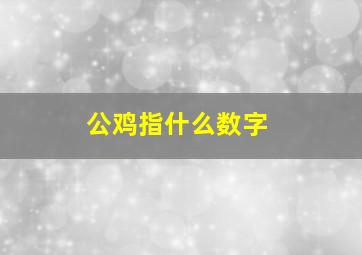 公鸡指什么数字